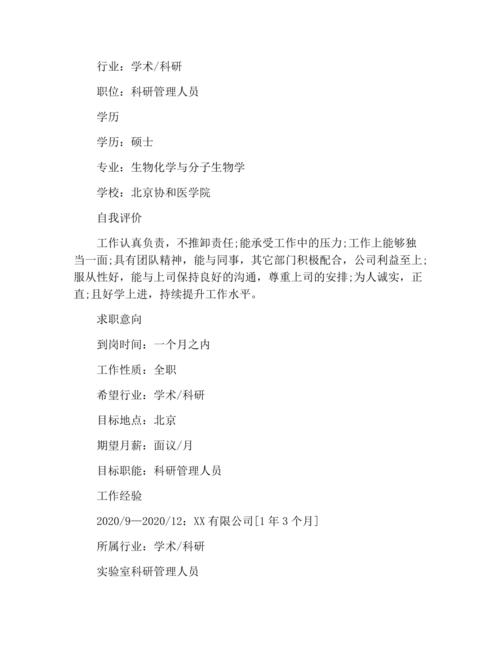 行业：学术/科研

职位：科研管理人员

学历

学历：硕士

专业：生物化学与分子生物学

学校：北京协和医学院

自我评价

工作认真负责，不推卸责任;能承受工作中的压力;工作上能够独当一面;具有团队精神，能与同事，其它部门积极配合，公司利益至上;服从性好，能与上司保持良好的沟通，尊重上司的安排;为人诚实，正直;且好学上进，持续提升工作水平。

求职意向

到岗时间：一个月之内

工作性质：全职

希望行业：学术/科研

目标地点：北京

期望月薪：面议/月

目标职能：科研管理人员

工作经验

2020/9—2020/12：XX有限公司[1年3个月]

所属行业：学术/科研

实验室科研管理人员